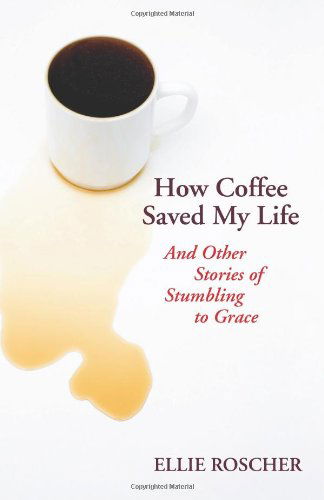 Copyrighted Material

How Coffee Saved My Life

And Other Stories of Stumbling to Grace

ELLIE ROSCHER

Copyrighted Material